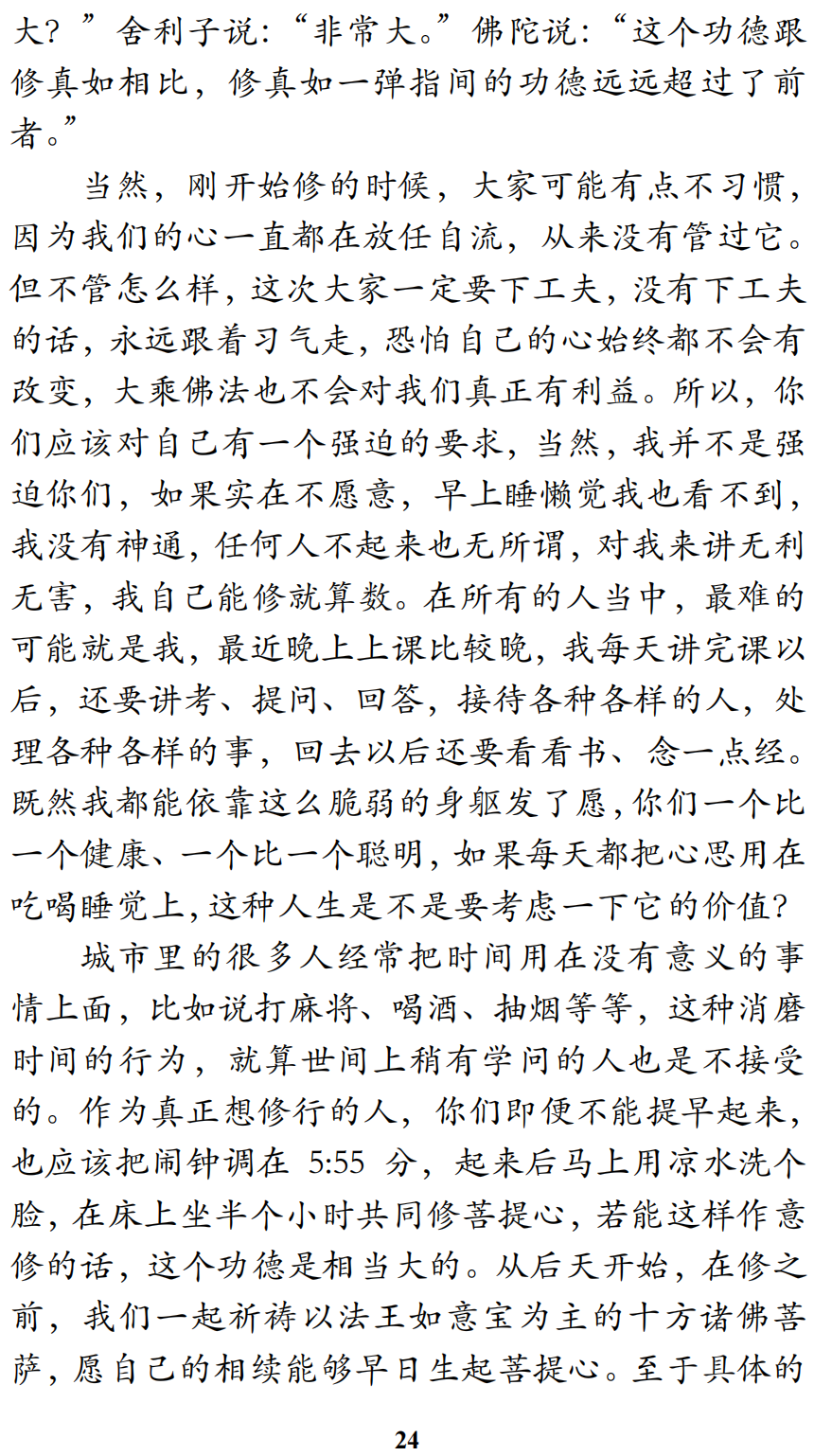 大？”舍利子说：“非常大。”佛陀说：“这个功德跟修真如相比，修真如一弹指间的功德远远超过了前者。”

当然，刚开始修的时候，大家可能有点不习惯，因为我们的心一直都在放任自流，从来没有管过它。但不管怎么样，这次大家一定要下工夫，没有下工夫的话，永远跟着习气走，恐怕自己的心始终都不会有改变，大乘佛法也不会对我们真正有利益。所以，你们应该对自己有一个强迫的要求，当然，我并不是强迫你们，如果实在不愿意，早上睡懒觉我也看不到，我没有神通，任何人不起来也无所谓，对我来讲无利无害，我自己能修就算数。在所有的人当中，最难的可能就是我，最近晚上上课比较晚，我每天讲完课以后，还要讲考、提问、回答，接待各种各样的人，处理各种各样的事，回去以后还要看看书、念一点经。既然我都能依靠这么脆弱的身躯发了愿，你们一个比一个健康、一个比一个聪明，如果每天都把心思用在吃喝睡觉上，这种人生是不是要考虑一下它的价值？

城市里的很多人经常把时间用在没有意义的事情上面，比如说打麻将、喝酒、抽烟等等，这种消磨时间的行为，就算世间上稍有学问的人也是不接受的。作为真正想修行的人，你们即便不能提早起来，也应该把闹钟调在 5:55 分，起来后马上用凉水洗个脸，在床上坐半个小时共同修菩提心，若能这样作意修的话，这个功德是相当大的。从后天开始，在修之前，我们一起祈祷以法王如意宝为主的十方诸佛菩萨，愿自己的相续能够早日生起菩提心。至于具体的

24